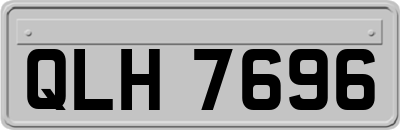 QLH 7696